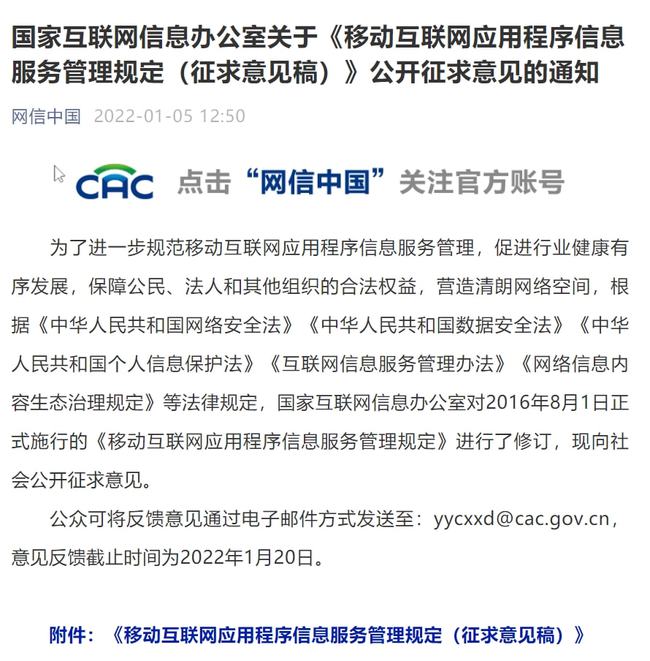 国家互联网信息办公室关于《移动互联网应用程序信息服务管理规定（征求意见稿）》公开征求意见的通知

网信中国 2022-01-05 12:50

CAC 点击“网信中国”关注官方账号

为了进一步规范移动互联网应用程序信息服务管理，促进行业健康有序发展，保障公民、法人和其他组织的合法权益，营造清朗网络空间，根据《中华人民共和国网络安全法》《中华人民共和国数据安全法》《中华人民共和国个人信息保护法》《互联网信息服务管理办法》《网络信息内容生态治理规定》等法律规定，国家互联网信息办公室对2016年8月1日正式施行的《移动互联网应用程序信息服务管理规定》进行了修订，现向社会公开征求意见。

公众可将反馈意见通过电子邮件方式发送至：yycxxd@cac.gov.cn，意见反馈截止时间为2022年1月20日。

附件：《移动互联网应用程序信息服务管理规定（征求意见稿）》